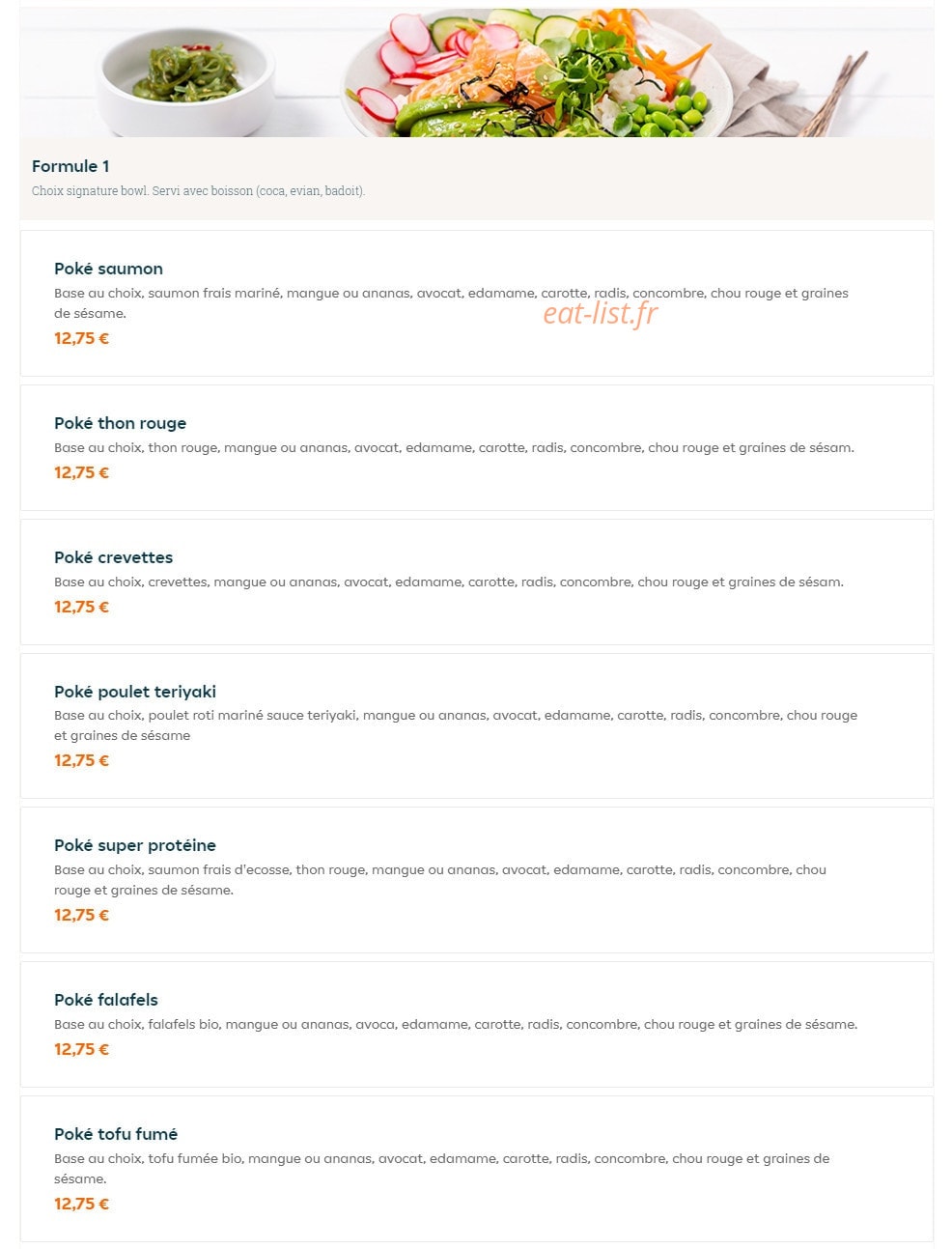 Formule 1
Choix signature bowl. Servi avec boisson (coca, evian, badoit).

Poké saumon
Base au choix, saumon frais mariné, mangue ou ananas, avocat, edamame, carotte, radis, concombre, chou rouge et graines de sésame.
eat-list.fr
12,75 €

Poké thon rouge
Base au choix, thon rouge, mangue ou ananas, avocat, edamame, carotte, radis, concombre, chou rouge et graines de sésam.
12,75 €

Poké crevettes
Base au choix, crevettes, mangue ou ananas, avocat, edamame, carotte, radis, concombre, chou rouge et graines de sésam.
12,75 €

Poké poulet teriyaki
Base au choix, poulet roti mariné sauce teriyaki, mangue ou ananas, avocat, edamame, carotte, radis, concombre, chou rouge et graines de sésame
12,75 €

Poké super protéine
Base au choix, saumon frais d'ecosse, thon rouge, mangue ou ananas, avocat, edamame, carotte, radis, concombre, chou rouge et graines de sésame.
12,75 €

Poké falafels
Base au choix, falafels bio, mangue ou ananas, avoca, edamame, carotte, radis, concombre, chou rouge et graines de sésame.
12,75 €

Poké tofu fumé
Base au choix, tofu fumée bio, mangue ou ananas, avocat, edamame, carotte, radis, concombre, chou rouge et graines de sésame.
12,75 €